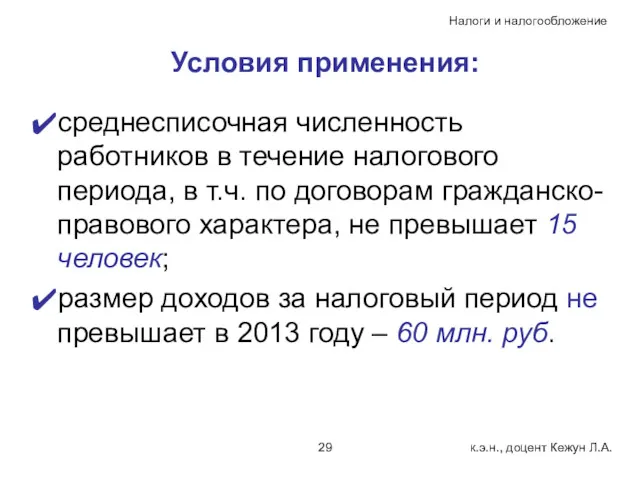 Налоги и налогообложение

Условия применения:

✔среднесписочная численность работников в течение налогового периода, в т.ч. по договорам гражданско-правового характера, не превышает 15 человек;

✔размер доходов за налоговый период не превышает в 2013 году – 60 млн. руб.

29

к.э.н., доцент Кежун Л.А.